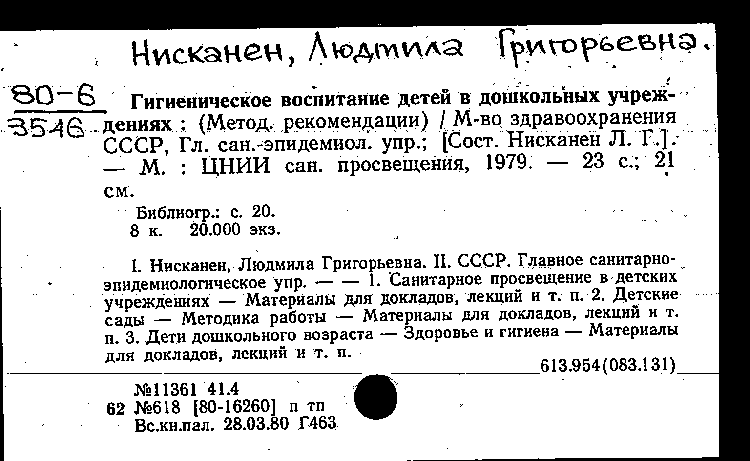 Нисканен, Людмила Григорьевна.

80-6
3546

Гигиеническое воспитание детей в дошкольных учреждениях : (Метод. рекомендации) / М-во здравоохранения СССР, Гл. сан.-эпидемиол. упр.; [Сост. Нисканен Л. Г.]. — М. : ЦНИИ сан. просвещения, 1979. — 23 с.; 21 см.

Библиогр.: с. 20.
8 к. 20.000 экз.

I. Нисканен, Людмила Григорьевна. II. СССР. Главное санитарно-эпидемиологическое упр. — — 1. Санитарное просвещение в детских учреждениях — Материалы для докладов, лекций и т. п. 2. Детские сады — Методика работы — Материалы для докладов, лекций и т. п. 3. Дети дошкольного возраста — Здоровье и гигиена — Материалы для докладов, лекций и т. п.

613.954(083.131)

№11361 41.4
62 №618 [80-16260] п тп
Вс.кн.пал. 28.03.80 Г463